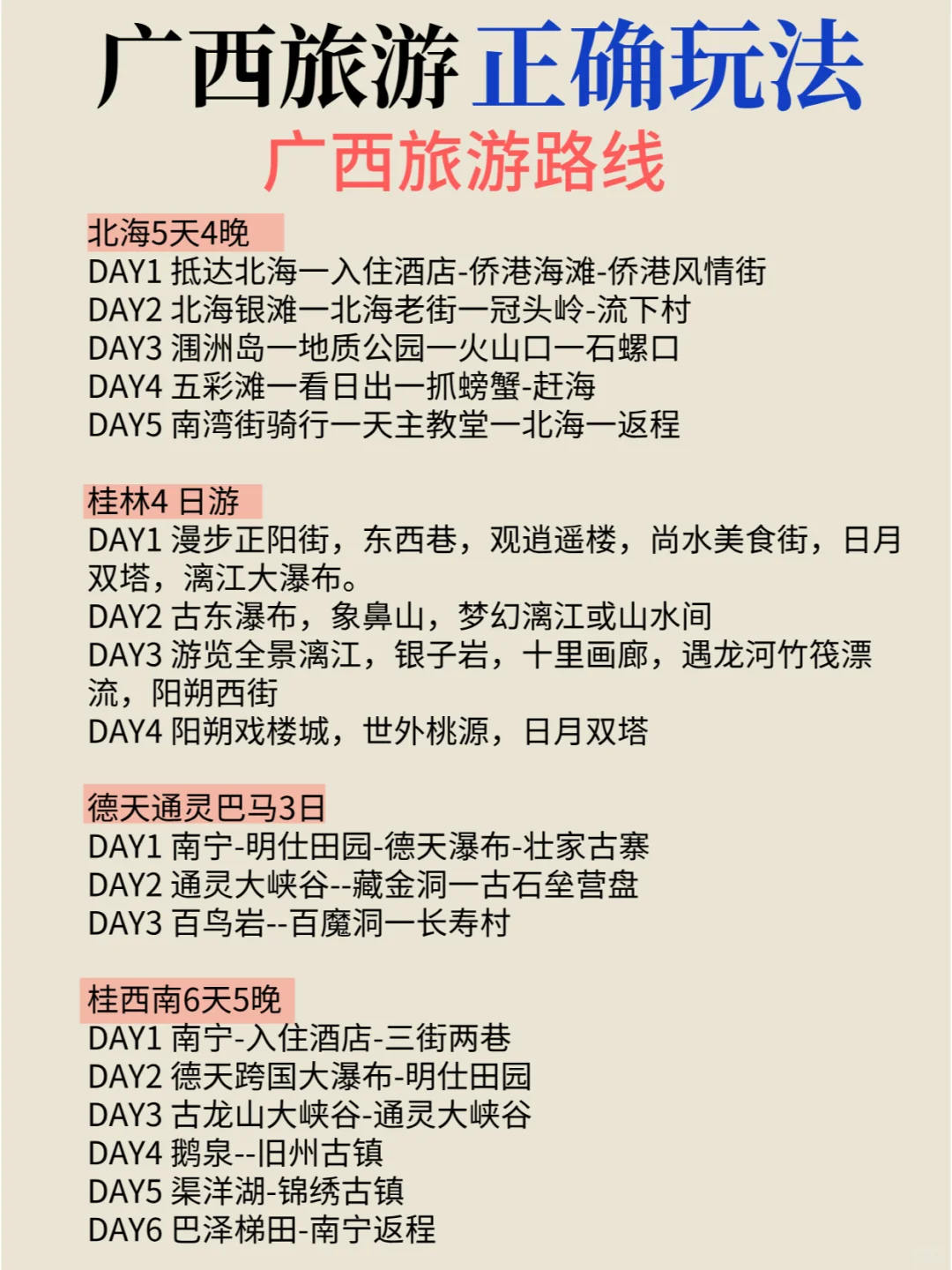 广西旅游正确玩法
广西旅游路线

北海5天4晚
DAY1 抵达北海一入住酒店-侨港海滩-侨港风情街
DAY2 北海银滩一北海老街一冠头岭-流下村
DAY3 涠洲岛一地质公园一火山口一石螺口
DAY4 五彩滩一看日出一抓螃蟹-赶海
DAY5 南湾街骑行一天主教堂一北海一返程

桂林4 日游
DAY1 漫步正阳街，东西巷，观逍遥楼，尚水美食街，日月双塔，漓江大瀑布。
DAY2 古东瀑布，象鼻山，梦幻漓江或山水间
DAY3 游览全景漓江，银子岩，十里画廊，遇龙河竹筏漂流，阳朔西街
DAY4 阳朔戏楼城，世外桃源，日月双塔

德天通灵巴马3日
DAY1 南宁-明仕田园-德天瀑布-壮家古寨
DAY2 通灵大峡谷--藏金洞一古石垒营盘
DAY3 百鸟岩--百魔洞一长寿村

桂西南6天5晚
DAY1 南宁-入住酒店-三街两巷
DAY2 德天跨国大瀑布-明仕田园
DAY3 古龙山大峡谷-通灵大峡谷
DAY4 鹅泉--旧州古镇
DAY5 渠洋湖-锦绣古镇
DAY6 巴泽梯田-南宁返程